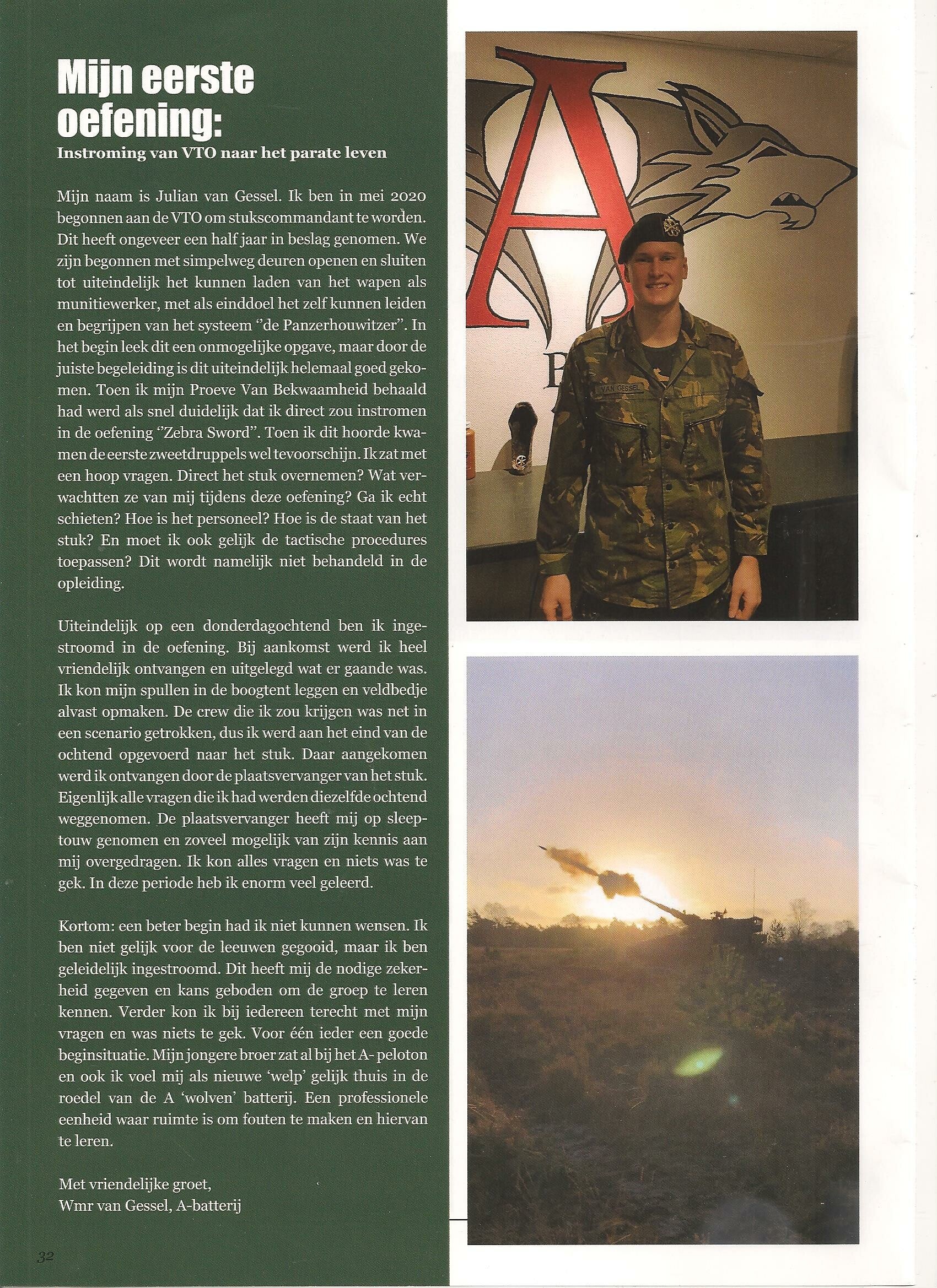 Mijn eerste oefening:
Instroming van VTO naar het parate leven

Mijn naam is Julian van Gessel. Ik ben in mei 2020 begonnen aan de VTO om stukscommandant te worden. Dit heeft ongeveer een half jaar in beslag genomen. We zijn begonnen met simpelweg deuren openen en sluiten tot uiteindelijk het kunnen laden van het wapen als munitiewerker, met als einddoel het zelf kunnen leiden en begrijpen van het systeem "de Panzerhouwitzer". In het begin leek dit een onmogelijke opgave, maar door de juiste begeleiding is dit uiteindelijk helemaal goed gekomen. Toen ik mijn Proeve Van Bekwaamheid behaald had werd als snel duidelijk dat ik direct zou instromen in de oefening "Zebra Sword". Toen ik dit hoorde kwamen de eerste zweetdruppels wel tevoorschijn. Ik zat met een hoop vragen. Direct het stuk overnemen? Wat verwachtten ze van mij tijdens deze oefening? Ga ik echt schieten? Hoe is het personeel? Hoe is de staat van het stuk? En moet ik ook gelijk de tactische procedures toepassen? Dit wordt namelijk niet behandeld in de opleiding.

Uiteindelijk op een donderdagochtend ben ik ingestroomd in de oefening. Bij aankomst werd ik heel vriendelijk ontvangen en uitgelegd wat er gaande was. Ik kon mijn spullen in de boogtent leggen en veldbedje alvast opmaken. De crew die ik zou krijgen was net in een scenario getrokken, dus ik werd aan het eind van de ochtend opgevoerd naar het stuk. Daar aangekomen werd ik ontvangen door de plaatsvervanger van het stuk. Eigenlijk alle vragen die ik had werden diezelfde ochtend weggenomen. De plaatsvervanger heeft mij op sleeptouw genomen en zoveel mogelijk van zijn kennis aan mij overgedragen. Ik kon alles vragen en niets was te gek. In deze periode heb ik enorm veel geleerd.

Kortom: een beter begin had ik niet kunnen wensen. Ik ben niet gelijk voor de leeuwen gegooid, maar ik ben geleidelijk ingestroomd. Dit heeft mij de nodige zekerheid gegeven en kans geboden om de groep te leren kennen. Verder kon ik bij iedereen terecht met mijn vragen en was niets te gek. Voor één ieder een goede beginsituatie. Mijn jongere broer zat al bij het A- peloton en ook ik voel mij als nieuwe 'welp' gelijk thuis in de roedel van de A 'wolven' batterij. Een professionele eenheid waar ruimte is om fouten te maken en hiervan te leren.

Met vriendelijke groet,
Wmr van Gessel, A-batterij

32

A
VAN GESSEL